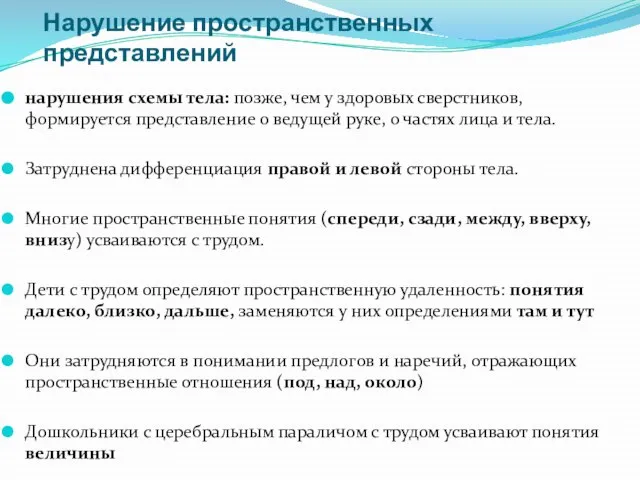 Нарушение пространственных представлений

нарушения схемы тела: позже, чем у здоровых сверстников, формируется представление о ведущей руке, о частях лица и тела.

Затруднена дифференциация правой и левой стороны тела.

Многие пространственные понятия (спереди, сзади, между, вверху, внизу) усваиваются с трудом.

Дети с трудом определяют пространственную удаленность: понятия далеко, близко, дальше, заменяются у них определениями там и тут

Они затрудняются в понимании предлогов и наречий, отражающих пространственные отношения (под, над, около)

Дошкольники с церебральным параличом с трудом усваивают понятия величины